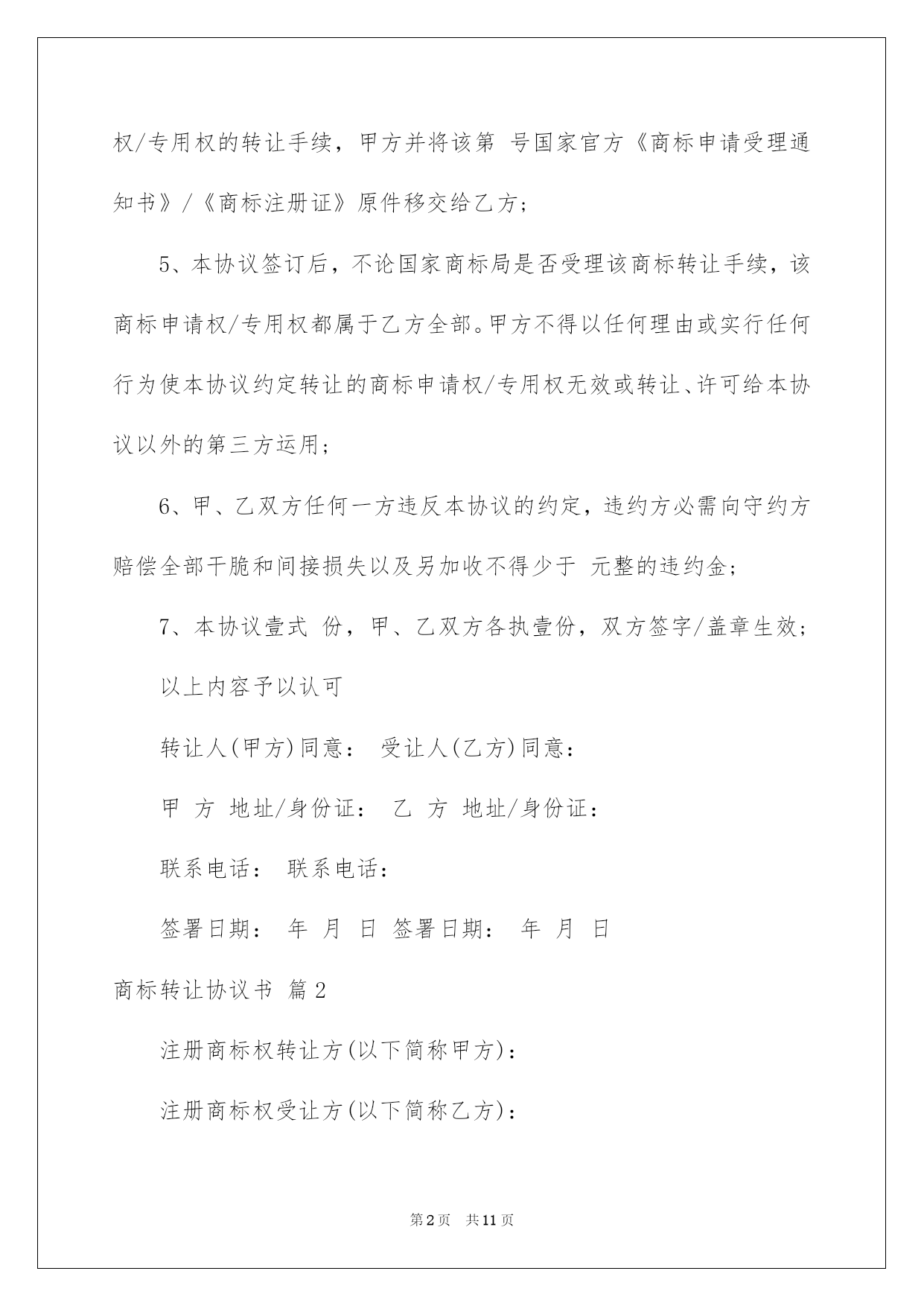 权/专用权的转让手续，甲方并将该第 号国家官方《商标申请受理通知书》/《商标注册证》原件移交给乙方；

5、本协议签订后，不论国家商标局是否受理该商标转让手续，该商标申请权/专用权都属于乙方全部。甲方不得以任何理由或实行任何行为使本协议约定转让的商标申请权/专用权无效或转让、许可给本协议以外的第三方运用；

6、甲、乙双方任何一方违反本协议的约定，违约方必需向守约方赔偿全部干脆和间接损失以及另加收不得少于 元整的违约金；

7、本协议壹式 份，甲、乙双方各执壹份，双方签字/盖章生效；

以上内容予以认可

转让人(甲方)同意： 受让人(乙方)同意：

甲 方 地址/身份证： 乙 方 地址/身份证：

联系电话： 联系电话：

签署日期： 年 月 日 签署日期： 年 月 日

商标转让协议书 篇2

注册商标权转让方(以下简称甲方)：

注册商标权受让方(以下简称乙方)：

第2页 共11页